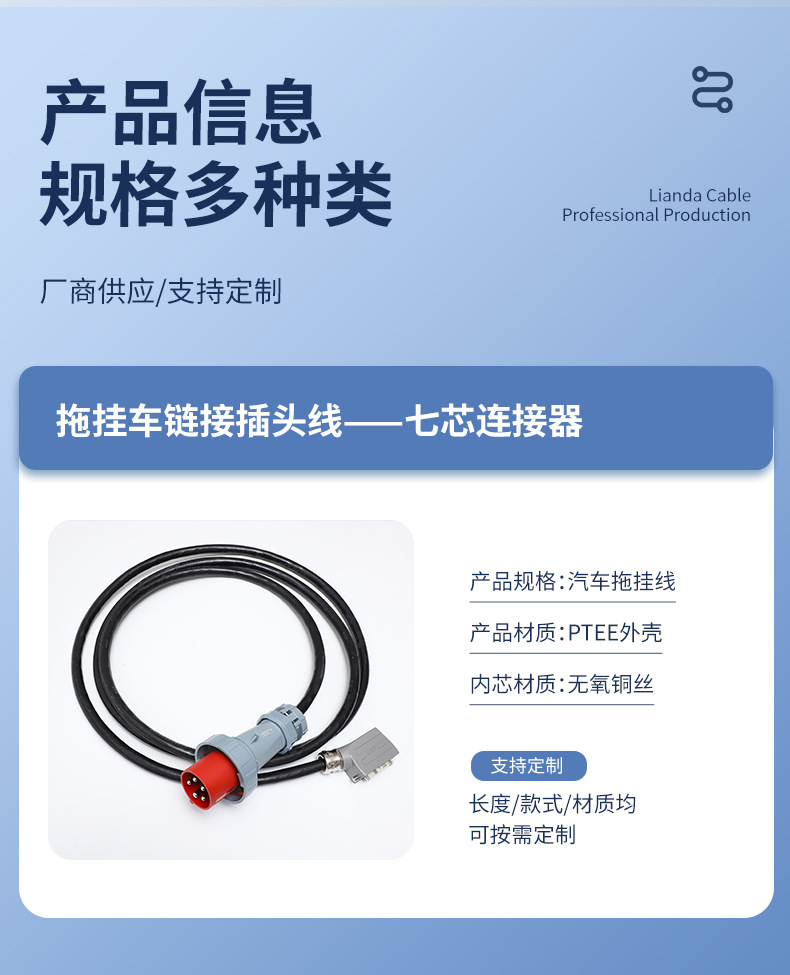 产品信息
规格多种类

Lianda Cable
Professional Production

厂商供应/支持定制

拖挂车链接插头线——七芯连接器

产品规格:汽车拖挂线

产品材质:PTEE外壳

内芯材质:无氧铜丝

支持定制

长度/款式/材质均可按需定制